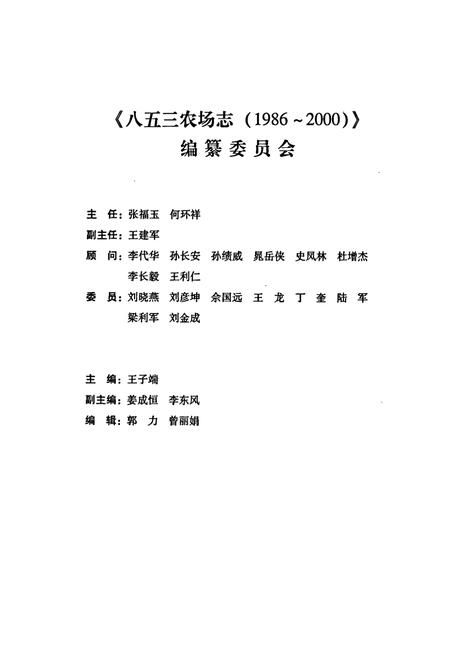 《八五三农场志（1986～2000）》
编纂委员会

主　任：张福玉　何环祥
副主任：王建军
顾　问：李代华　孙长安　孙绩威　晁岳侠　史凤林　杜增杰
李长毅　王利仁
委　员：刘晓燕　刘彦坤　佘国远　王　龙　丁　奎　陆　军
梁利军　刘金成

主　编：王子端
副主编：姜成恒　李东风
编　辑：郭　力　曾丽娟